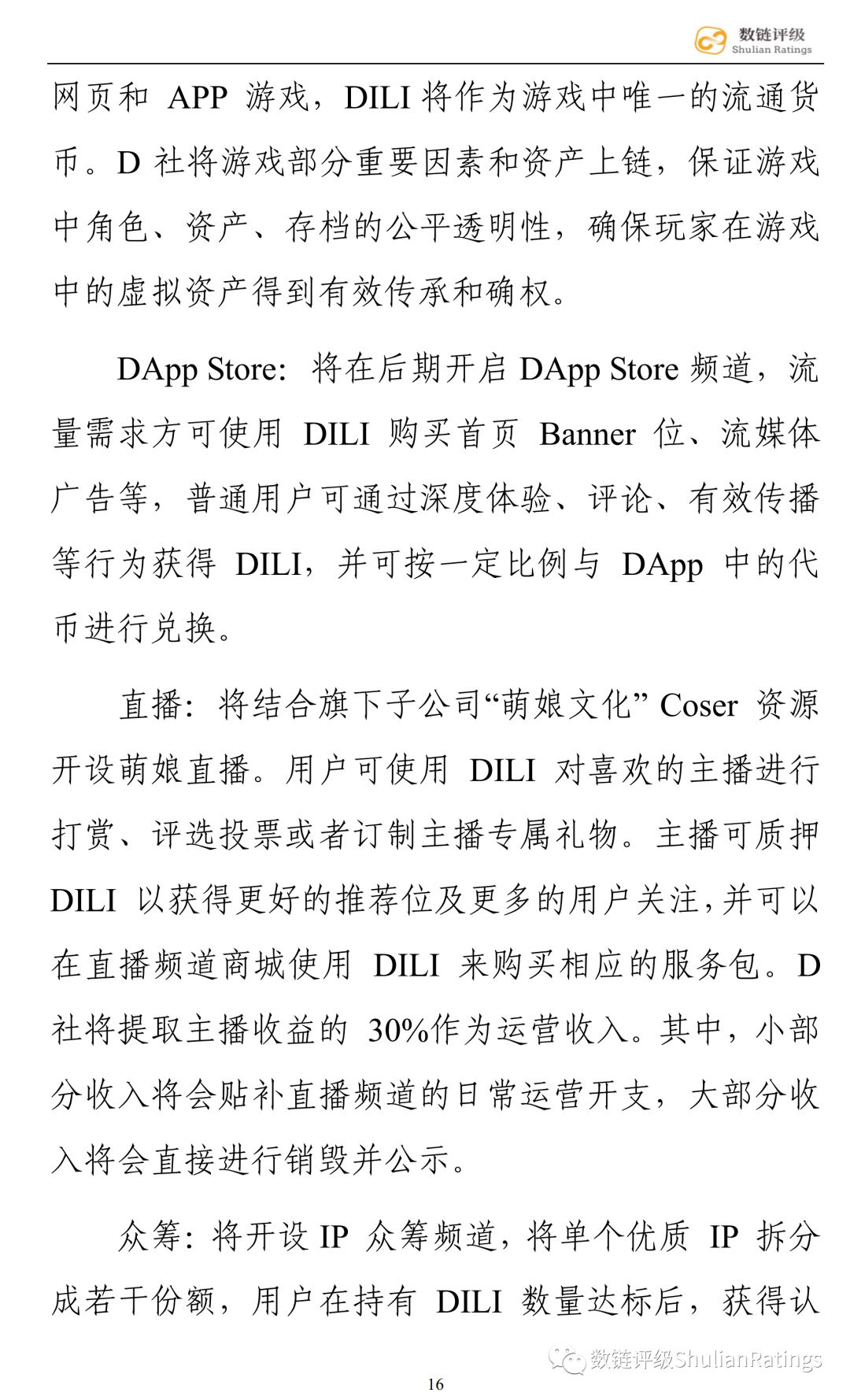 数链评级
Shulian Ratings

网页和 APP 游戏，DILI 将作为游戏中唯一的流通货币。D 社将游戏部分重要因素和资产上链，保证游戏中角色、资产、存档的公平透明性，确保玩家在游戏中的虚拟资产得到有效传承和确权。

DApp Store：将在后期开启 DApp Store 频道，流量需求方可使用 DILI 购买首页 Banner 位、流媒体广告等，普通用户可通过深度体验、评论、有效传播等行为获得 DILI，并可按一定比例与 DApp 中的代币进行兑换。

直播：将结合旗下子公司“萌娘文化” Coser 资源开设萌娘直播。用户可使用 DILI 对喜欢的主播进行打赏、评选投票或者订制主播专属礼物。主播可质押 DILI 以获得更好的推荐位及更多的用户关注，并可以在直播频道商城使用 DILI 来购买相应的服务包。D 社将提取主播收益的 30%作为运营收入。其中，小部分收入将会贴补直播频道的日常运营开支，大部分收入将会直接进行销毁并公示。

众筹：将开设 IP 众筹频道，将单个优质 IP 拆分成若干份额，用户在持有 DILI 数量达标后，获得认

数链评级ShulianRatings

16